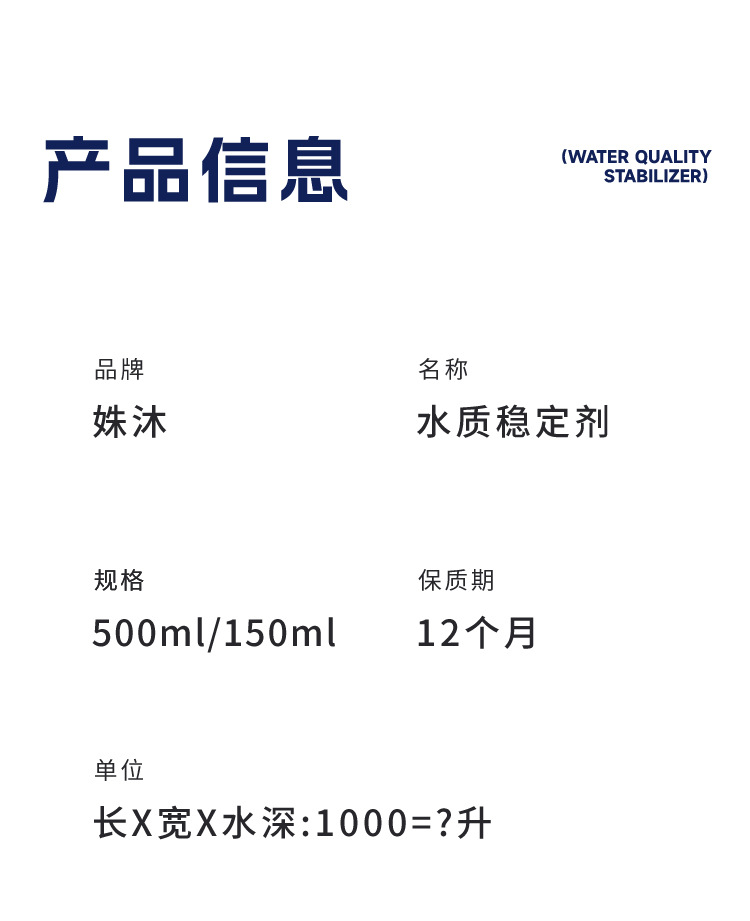 产品信息

(WATER QUALITY STABILIZER)

品牌
姝沐

名称
水质稳定剂

规格
500ml/150ml

保质期
12个月

单位
长X宽X水深:1000=?升